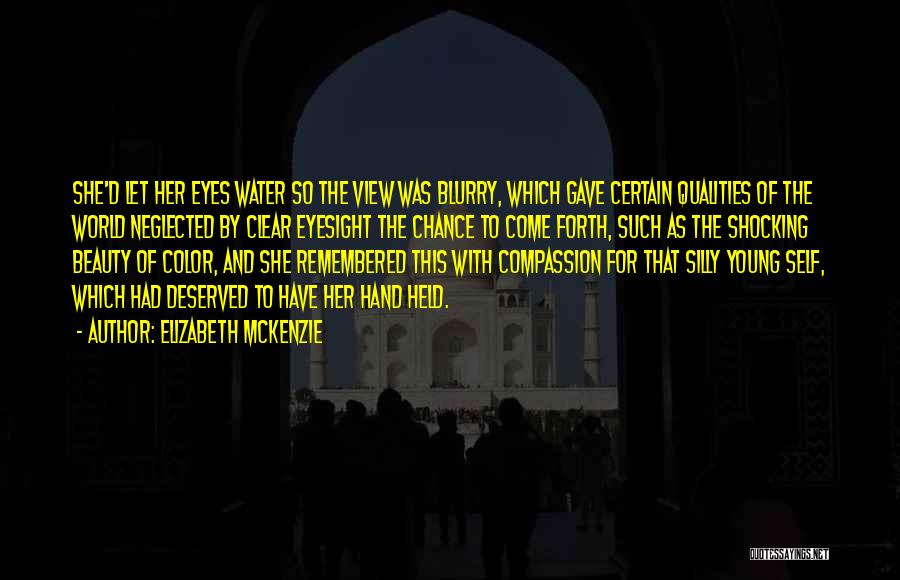 SHE'D LET HER EYES WATER SO THE VIEW WAS BLURRY, WHICH GAVE CERTAIN QUALITIES OF THE WORLD NEGLECTED BY CLEAR EYESIGHT THE CHANCE TO COME FORTH, SUCH AS THE SHOCKING BEAUTY OF COLOR, AND SHE REMEMBERED THIS WITH COMPASSION FOR THAT SILLY YOUNG SELF, WHICH HAD DESERVED TO HAVE HER HAND HELD.

- AUTHOR: ELIZABETH MCKENZIE

QUOTESSAYINGS.NET